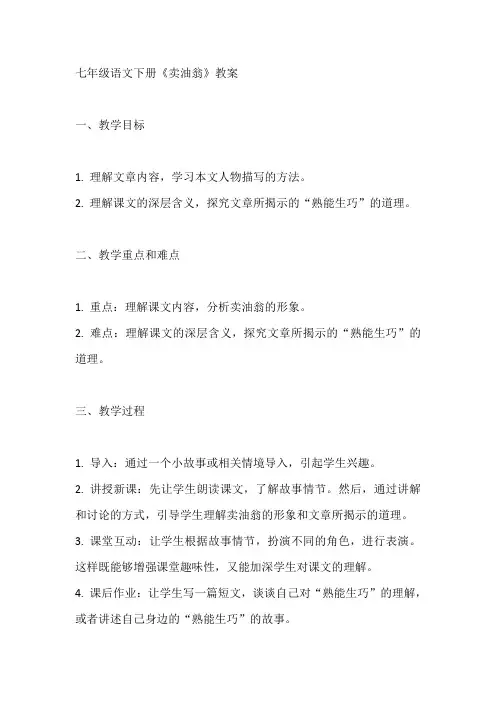 七年级语文下册《卖油翁》教案

一、教学目标

1. 理解文章内容，学习本文人物描写的方法。

2. 理解课文的深层含义，探究文章所揭示的“熟能生巧”的道理。

二、教学重点和难点

1. 重点：理解课文内容，分析卖油翁的形象。

2. 难点：理解课文的深层含义，探究文章所揭示的“熟能生巧”的道理。

三、教学过程

1. 导入：通过一个小故事或相关情境导入，引起学生兴趣。

2. 讲授新课：先让学生朗读课文，了解故事情节。然后，通过讲解和讨论的方式，引导学生理解卖油翁的形象和文章所揭示的道理。

3. 课堂互动：让学生根据故事情节，扮演不同的角色，进行表演。这样既能够增强课堂趣味性，又能加深学生对课文的理解。

4. 课后作业：让学生写一篇短文，谈谈自己对“熟能生巧”的理解，或者讲述自己身边的“熟能生巧”的故事。